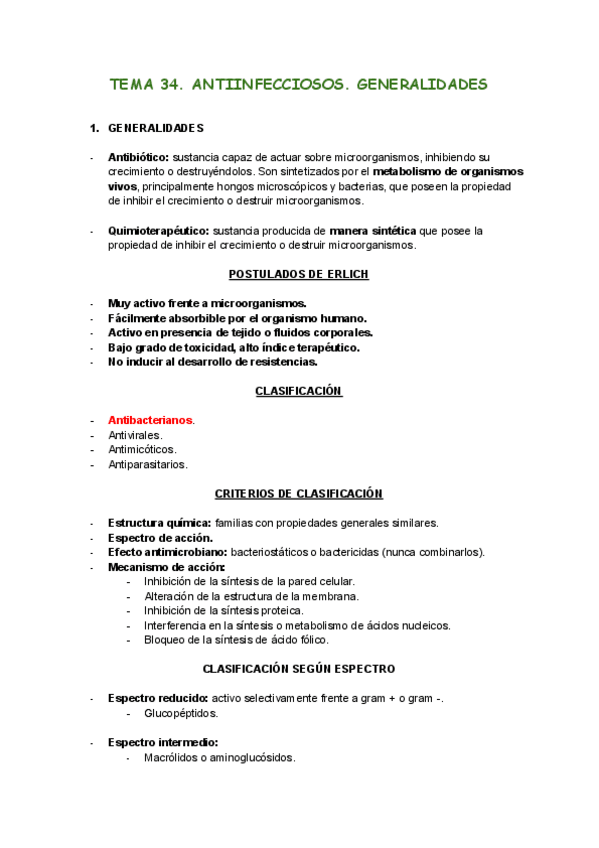 TEMA 34. ANTIINFECCIOSOS. GENERALIDADES

1. GENERALIDADES

- Antibiótico: sustancia capaz de actuar sobre microorganismos, inhibiendo su crecimiento o destruyéndolos. Son sintetizados por el metabolismo de organismos vivos, principalmente hongos microscópicos y bacterias, que poseen la propiedad de inhibir el crecimiento o destruir microorganismos.

- Quimioterapéutico: sustancia producida de manera sintética que posee la propiedad de inhibir el crecimiento o destruir microorganismos.

POSTULADOS DE ERLICH

- Muy activo frente a microorganismos.
- Fácilmente absorbible por el organismo humano.
- Activo en presencia de tejido o fluidos corporales.
- Bajo grado de toxicidad, alto índice terapéutico.
- No inducir al desarrollo de resistencias.

CLASIFICACIÓN

- Antibacterianos.
- Antivirales.
- Antimicóticos.
- Antiparasitarios.

CRITERIOS DE CLASIFICACIÓN

- Estructura química: familias con propiedades generales similares.
- Espectro de acción.
- Efecto antimicrobiano: bacteriostáticos o bactericidas (nunca combinarlos).
- Mecanismo de acción:
  - Inhibición de la síntesis de la pared celular.
  - Alteración de la estructura de la membrana.
  - Inhibición de la síntesis proteica.
  - Interferencia en la síntesis o metabolismo de ácidos nucleicos.
  - Bloqueo de la síntesis de ácido fólico.

CLASIFICACIÓN SEGÚN ESPECTRO

- Espectro reducido: activo selectivamente frente a gram + o gram -.
  - Glucopéptidos.

- Espectro intermedio:
  - Macrólidos o aminoglucósidos.